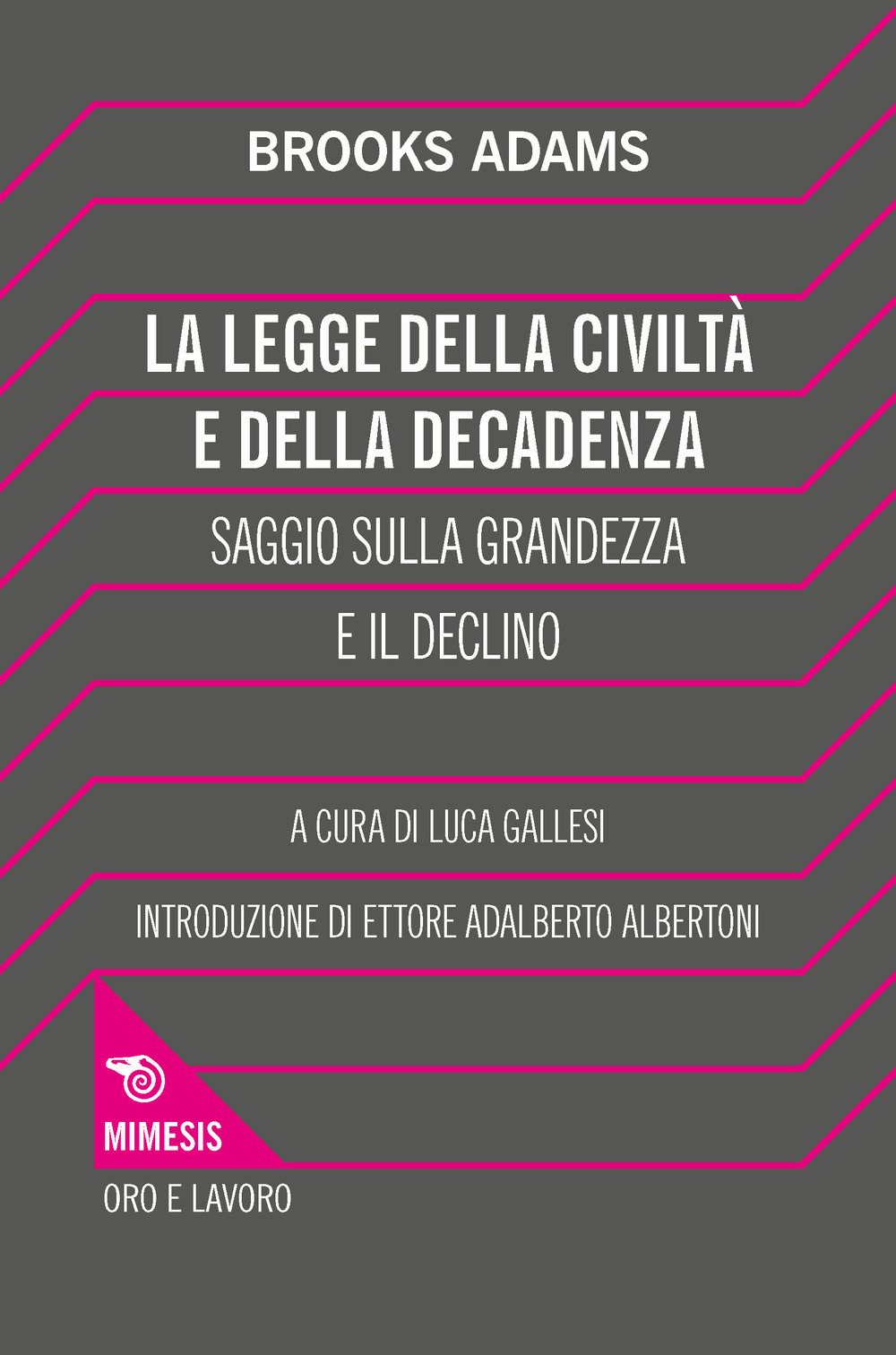 BROOKS ADAMS

LA LEGGE DELLA CIVILTÀ E DELLA DECADENZA

SAGGIO SULLA GRANDEZZA E IL DECLINO

A CURA DI LUCA GALLESI

INTRODUZIONE DI ETTORE ADALBERTO ALBERTONI

MIMESIS

ORO E LAVORO